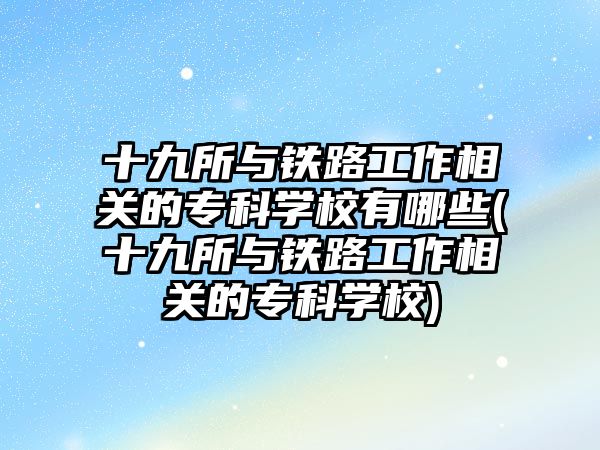 十九所与铁路工作相关的专科学校有哪些(十九所与铁路工作相关的专科学校)